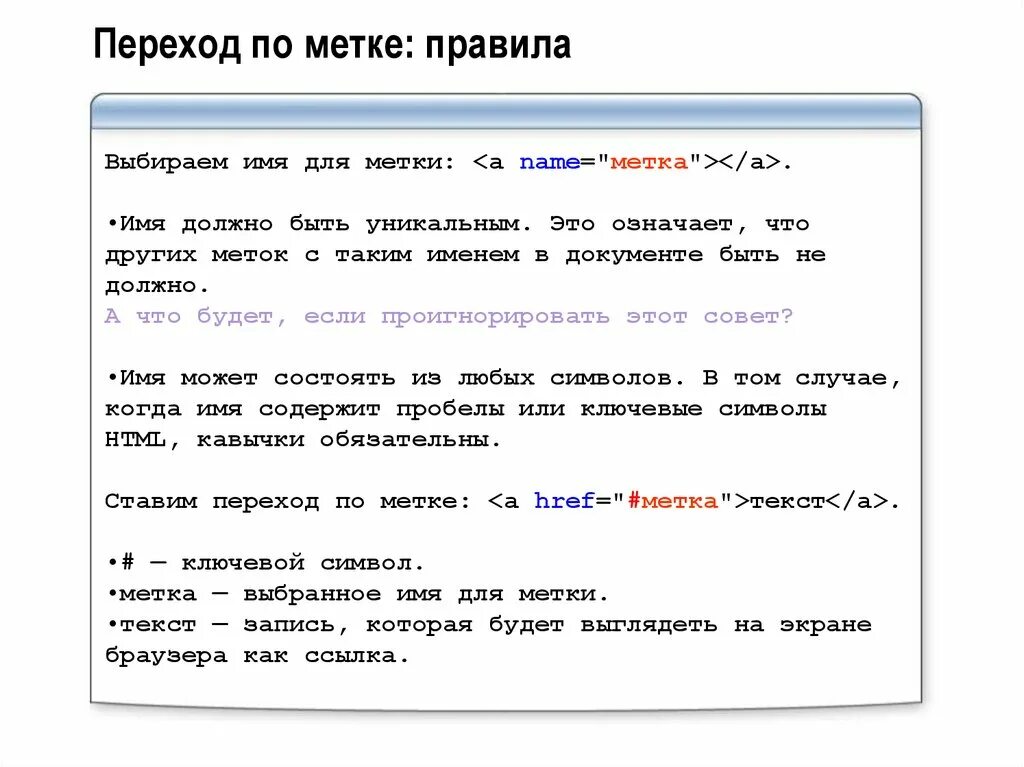 Переход по метке: правила

Выбираем имя для метки: <a name="метка"></a>.

•Имя должно быть уникальным. Это означает, что других меток с таким именем в документе быть не должно.
А что будет, если проигнорировать этот совет?

•Имя может состоять из любых символов. В том случае, когда имя содержит пробелы или ключевые символы HTML, кавычки обязательны.

Ставим переход по метке: <a href="#метка">текст</a>.

•# — ключевой символ.
•метка — выбранное имя для метки.
•текст — запись, которая будет выглядеть на экране браузера как ссылка.